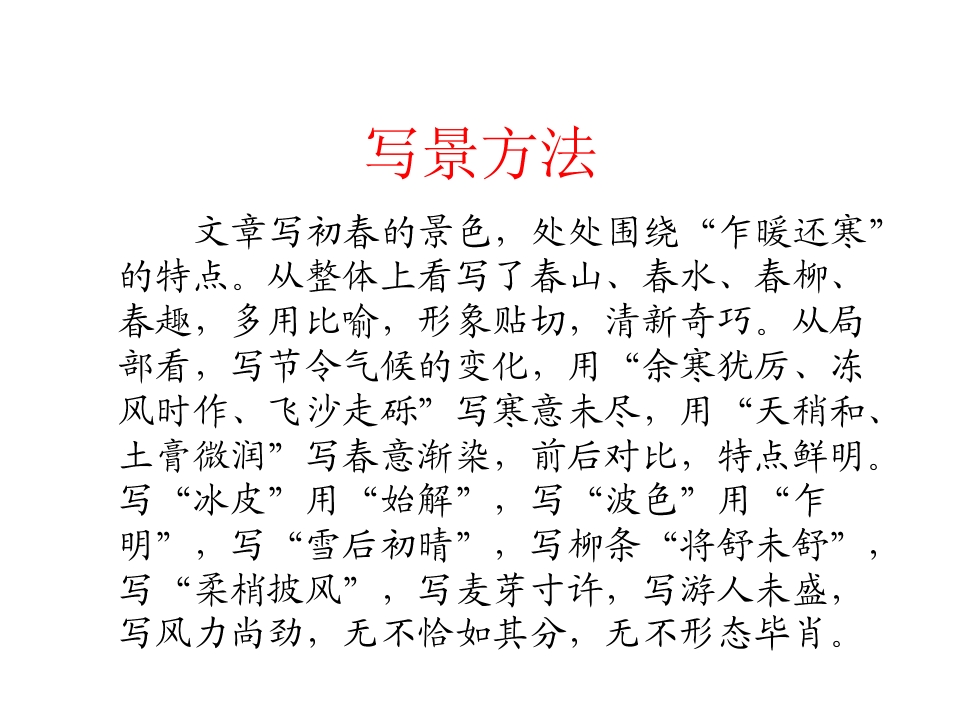 写景方法

文章写初春的景色，处处围绕“乍暖还寒”的特点。从整体上看写了春山、春水、春柳、春趣，多用比喻，形象贴切，清新奇巧。从局部看，写节令气候的变化，用“余寒犹厉、冻风时作、飞沙走砾”写寒意未尽，用“天稍和、土膏微润”写春意渐染，前后对比，特点鲜明。写“冰皮”用“始解”，写“波色”用“乍明”，写“雪后初晴”，写柳条“将舒未舒”，写“柔梢披风”，写麦芽寸许，写游人未盛，写风力尚劲，无不恰如其分，无不形态毕肖。